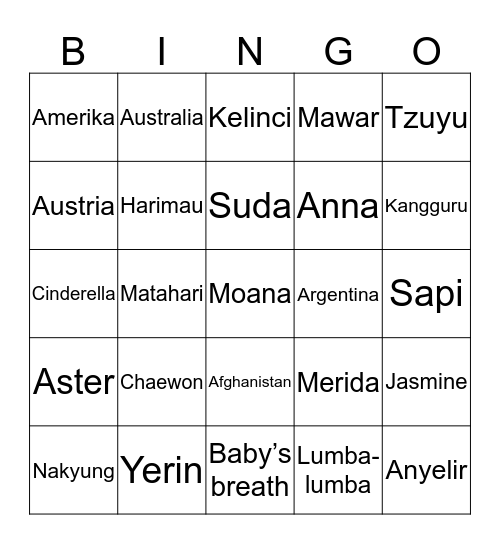 | B | I | N | G | O |
|---|---|---|---|---|
| Amerika | Australia | Kelinci | Mawar | Tzuyu |
| Austria | Harimau | Suda | Anna | Kangguru |
| Cinderella | Matahari | Moana | Argentina | Sapi |
| Aster | Chaewon | Afghanistan | Merida | Jasmine |
| Nakyung | Yerin | Baby's breath | Lumba-lumba | Anyelir |